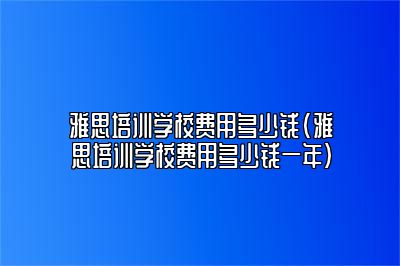 雅思培训学校费用多少钱(雅思培训学校费用多少钱一年)